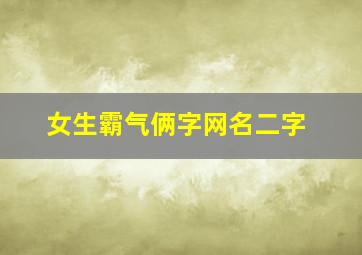 女生霸气俩字网名二字